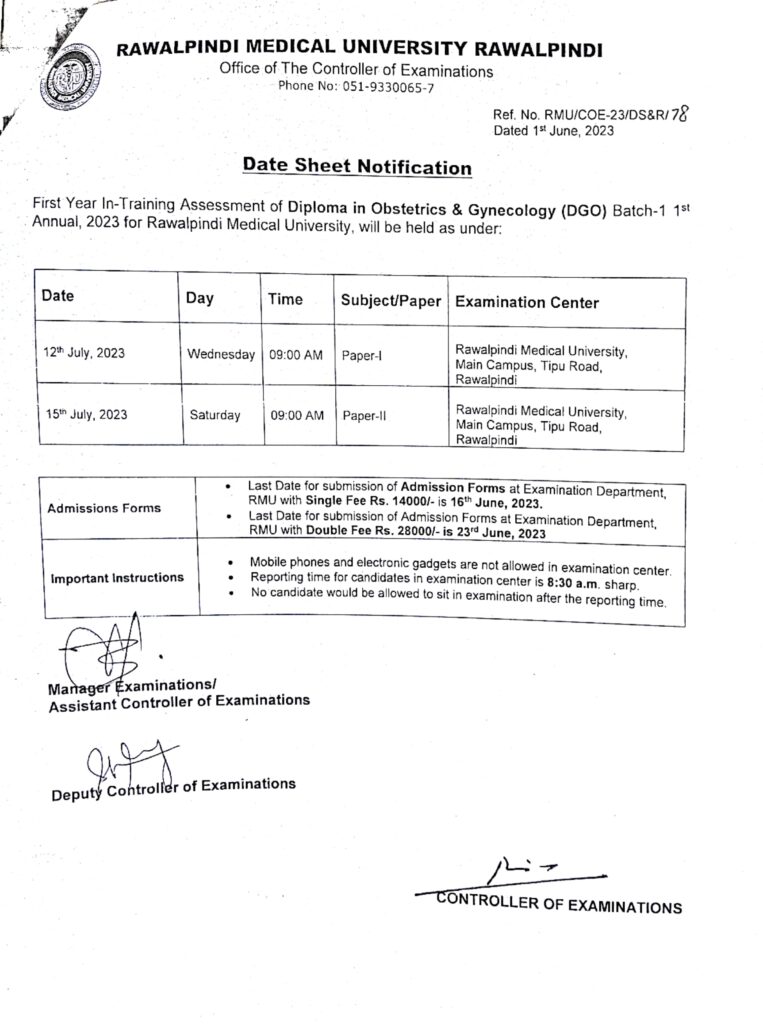 RAWALPINDI MEDICAL UNIVERSITY RAWALPINDI
Office of The Controller of Examinations
Phone No: 051-9330065-7

Ref. No. RMU/COE-23/DS&R/78
Dated 1st June, 2023

Date Sheet Notification

First Year In-Training Assessment of Diploma in Obstetrics & Gynecology (DGO) Batch-1 1st Annual, 2023 for Rawalpindi Medical University, will be held as under:

| Date | Day | Time | Subject/Paper | Examination Center |
|---|---|---|---|---|
| 12th July, 2023 | Wednesday | 09:00 AM | Paper-I | Rawalpindi Medical University, Main Campus, Tipu Road, Rawalpindi |
| 15th July, 2023 | Saturday | 09:00 AM | Paper-II | Rawalpindi Medical University, Main Campus, Tipu Road, Rawalpindi |

| Admissions Forms | • Last Date for submission of Admission Forms at Examination Department, RMU with Single Fee Rs. 14000/- is 16th June, 2023. • Last Date for submission of Admission Forms at Examination Department, RMU with Double Fee Rs. 28000/- is 23rd June, 2023 |
|---|---|
| Important Instructions | • Mobile phones and electronic gadgets are not allowed in examination center. • Reporting time for candidates in examination center is 8:30 a.m. sharp. • No candidate would be allowed to sit in examination after the reporting time. |

Manager Examinations/
Assistant Controller of Examinations

Deputy Controller of Examinations

CONTROLLER OF EXAMINATIONS